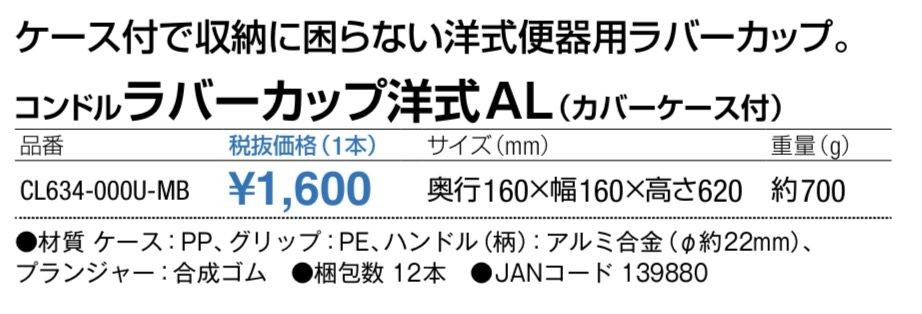 ケース付で収納に困らない洋式便器用ラバーカップ。

コンドルラバーカップ洋式AL（カバーケース付）

| 品番 | 税抜価格（1本） | サイズ（mm） | 重量（g） |
|---|---|---|---|
| CL634-000U-MB | ¥1,600 | 奥行160×幅160×高さ620 | 約700 |

●材質 ケース：PP、グリップ：PE、ハンドル（柄）：アルミ合金（φ約22mm）、プランジャー：合成ゴム ●梱包数 12本 ●JANコード 139880